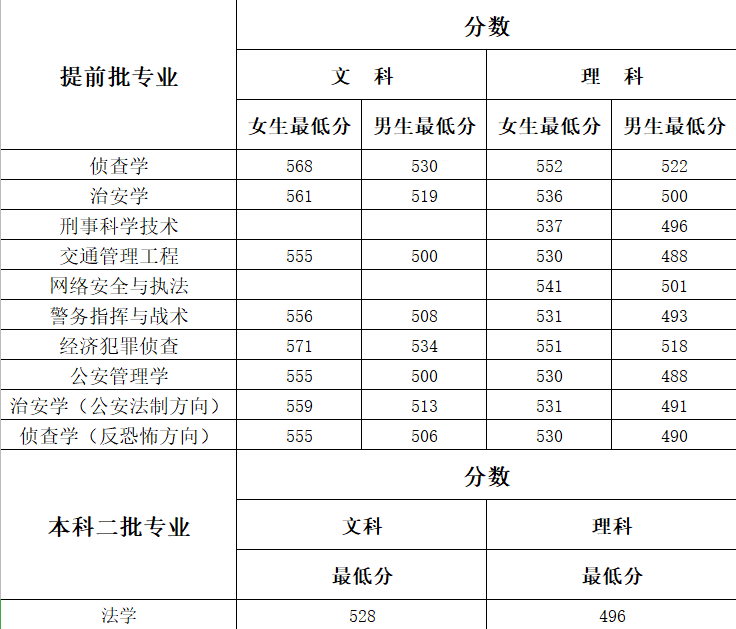 | 提前批专业 | 分数 | | | |
|---|---|---|---|---|
| | 文 科 | | 理 科 | |
| | 女生最低分 | 男生最低分 | 女生最低分 | 男生最低分 |
| 侦查学 | 568 | 530 | 552 | 522 |
| 治安学 | 561 | 519 | 536 | 500 |
| 刑事科学技术 | | | 537 | 496 |
| 交通管理工程 | 555 | 500 | 530 | 488 |
| 网络安全与执法 | | | 541 | 501 |
| 警务指挥与战术 | 556 | 508 | 531 | 493 |
| 经济犯罪侦查 | 571 | 534 | 551 | 518 |
| 公安管理学 | 555 | 500 | 530 | 488 |
| 治安学（公安法制方向） | 559 | 513 | 531 | 491 |
| 侦查学（反恐怖方向） | 555 | 506 | 530 | 490 |

| 本科二批专业 | 分数 | |
|---|---|---|
| | 文科 | 理科 |
| | 最低分 | 最低分 |
| 法学 | 528 | 496 |